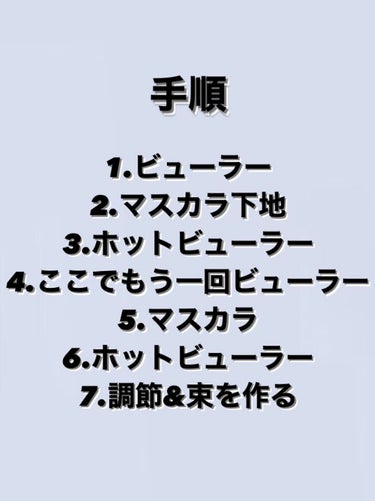 手順

1.ビューラー
2.マスカラ下地
3.ホットビューラー
4.ここでもう一回ビューラー
5.マスカラ
6.ホットビューラー
7.調節&束を作る